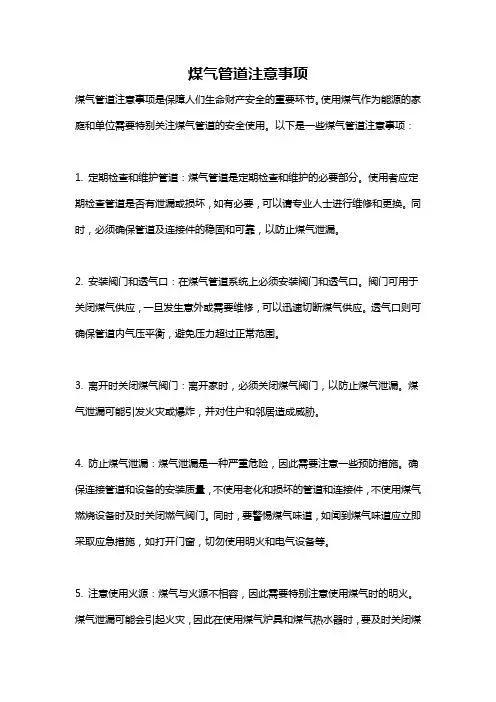 煤气管道注意事项

煤气管道注意事项是保障人们生命财产安全的重要环节。使用煤气作为能源的家庭和单位需要特别关注煤气管道的安全使用。以下是一些煤气管道注意事项：

1. 定期检查和维护管道：煤气管道是定期检查和维护的必要部分。使用者应定期检查管道是否有泄漏或损坏，如有必要，可以请专业人士进行维修和更换。同时，必须确保管道及连接件的稳固和可靠，以防止煤气泄漏。

2. 安装阀门和透气口：在煤气管道系统上必须安装阀门和透气口。阀门可用于关闭煤气供应，一旦发生意外或需要维修，可以迅速切断煤气供应。透气口则可确保管道内气压平衡，避免压力超过正常范围。

3. 离开时关闭煤气阀门：离开家时，必须关闭煤气阀门，以防止煤气泄漏。煤气泄漏可能引发火灾或爆炸，并对住户和邻居造成威胁。

4. 防止煤气泄漏：煤气泄漏是一种严重危险，因此需要注意一些预防措施。确保连接管道和设备的安装质量，不使用老化和损坏的管道和连接件，不使用煤气燃烧设备时及时关闭燃气阀门。同时，要警惕煤气味道，如闻到煤气味道应立即采取应急措施，如打开门窗，切勿使用明火和电气设备等。

5. 注意使用火源：煤气与火源不相容，因此需要特别注意使用煤气时的明火。煤气泄漏可能会引起火灾，因此在使用煤气炉具和煤气热水器时，要及时关闭煤